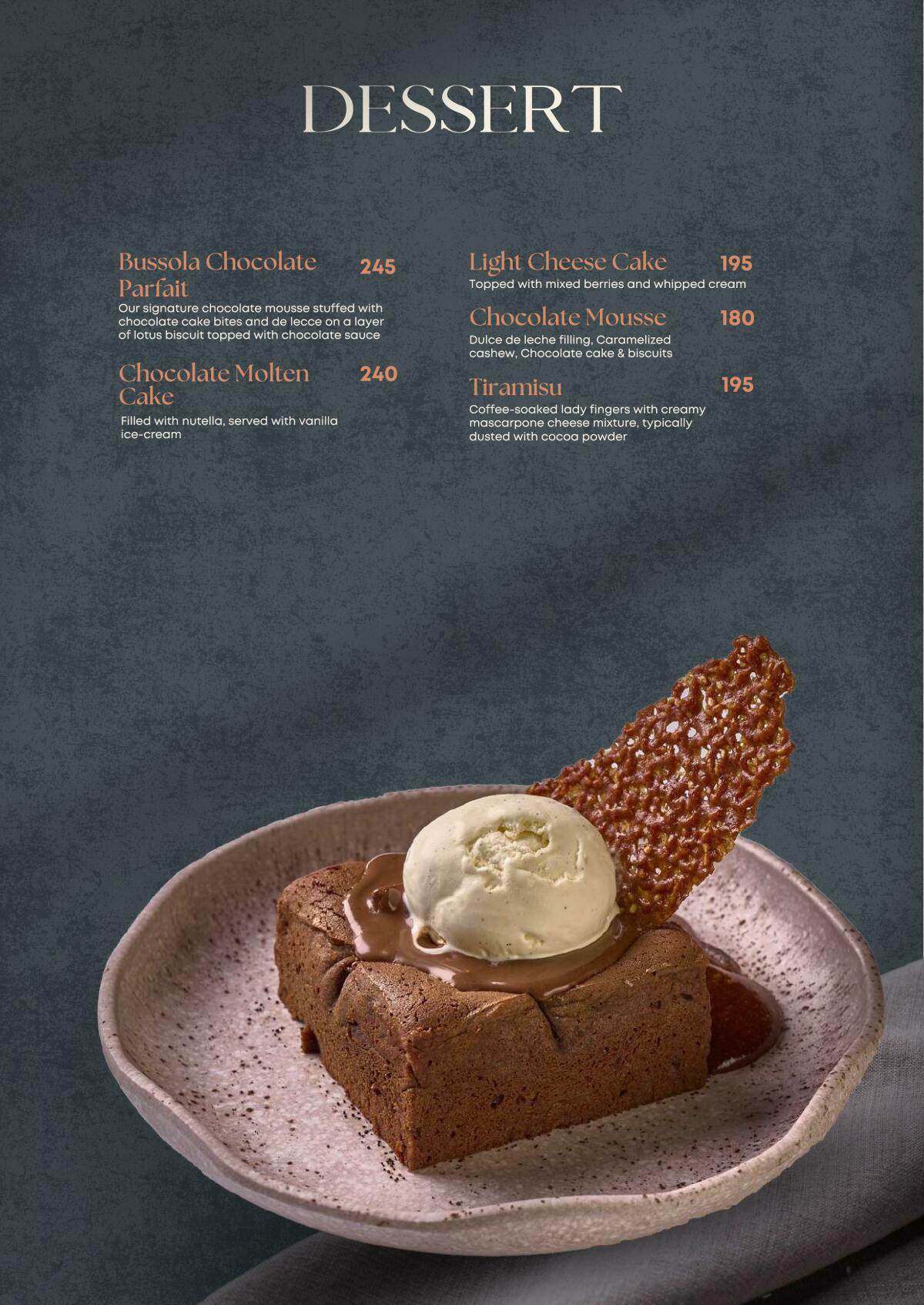 DESSERT

Bussola Chocolate Parfait 245
Our signature chocolate mousse stuffed with chocolate cake bites and de lecce on a layer of lotus biscuit topped with chocolate sauce

Chocolate Molten Cake 240
Filled with nutella, served with vanilla ice-cream

Light Cheese Cake 195
Topped with mixed berries and whipped cream

Chocolate Mousse 180
Dulce de leche filling, Caramelized cashew, Chocolate cake & biscuits

Tiramisu 195
Coffee-soaked lady fingers with creamy mascarpone cheese mixture, typically dusted with cocoa powder